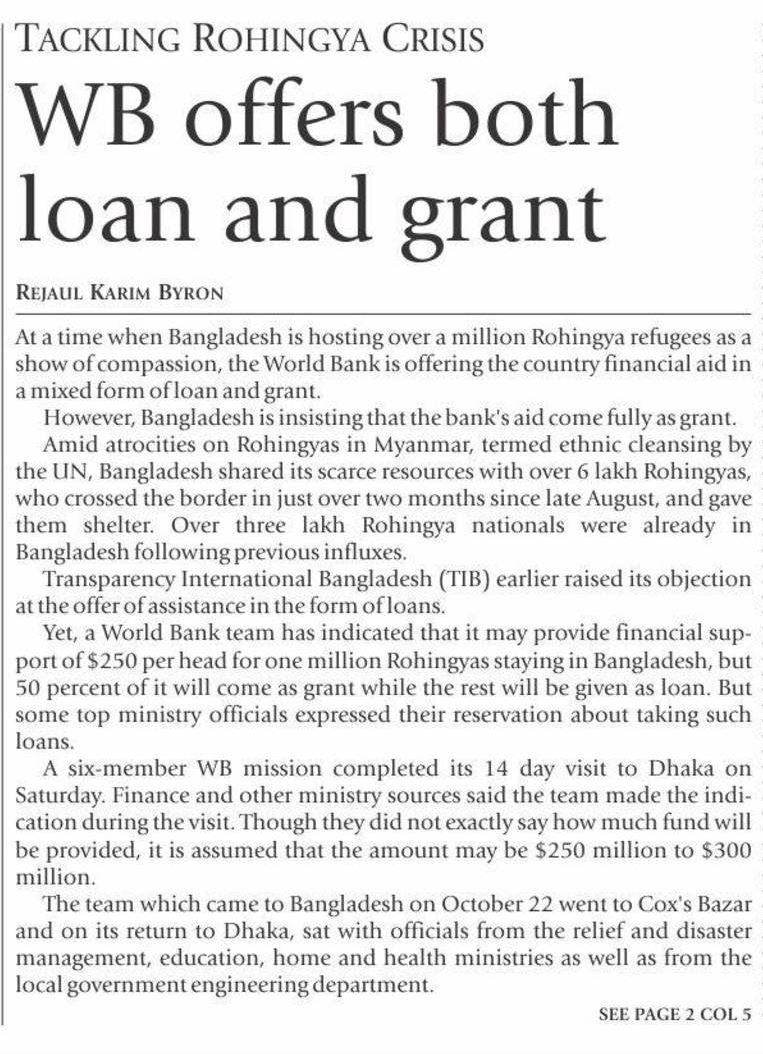 TACKLING ROHINGYA CRISIS

WB offers both loan and grant

REJAUL KARIM BYRON

At a time when Bangladesh is hosting over a million Rohingya refugees as a show of compassion, the World Bank is offering the country financial aid in a mixed form of loan and grant.

However, Bangladesh is insisting that the bank's aid come fully as grant.

Amid atrocities on Rohingyas in Myanmar, termed ethnic cleansing by the UN, Bangladesh shared its scarce resources with over 6 lakh Rohingyas, who crossed the border in just over two months since late August, and gave them shelter. Over three lakh Rohingya nationals were already in Bangladesh following previous influxes.

Transparency International Bangladesh (TIB) earlier raised its objection at the offer of assistance in the form of loans.

Yet, a World Bank team has indicated that it may provide financial support of \$250 per head for one million Rohingyas staying in Bangladesh, but 50 percent of it will come as grant while the rest will be given as loan. But some top ministry officials expressed their reservation about taking such loans.

A six-member WB mission completed its 14 day visit to Dhaka on Saturday. Finance and other ministry sources said the team made the indication during the visit. Though they did not exactly say how much fund will be provided, it is assumed that the amount may be \$250 million to \$300 million.

The team which came to Bangladesh on October 22 went to Cox's Bazar and on its return to Dhaka, sat with officials from the relief and disaster management, education, home and health ministries as well as from the local government engineering department.

SEE PAGE 2 COL 5